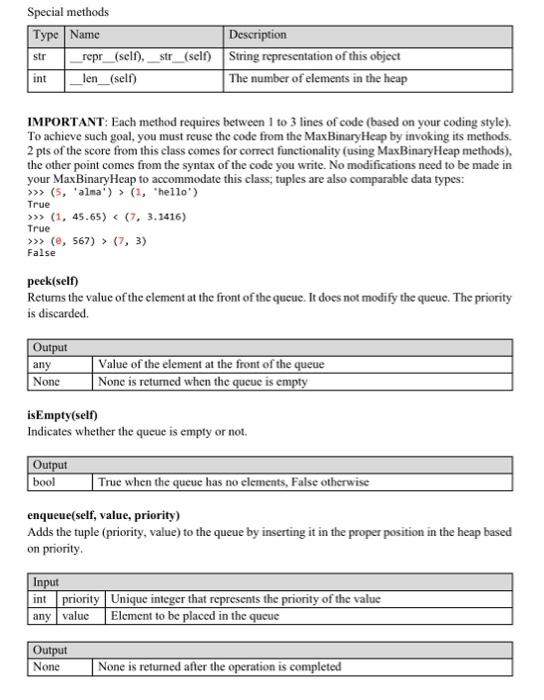 Special methods

| Type | Name | Description |
|---|---|---|
| str | __repr__(self), __str__(self) | String representation of this object |
| int | __len__(self) | The number of elements in the heap |

IMPORTANT: Each method requires between 1 to 3 lines of code (based on your coding style). To achieve such goal, you must reuse the code from the MaxBinaryHeap by invoking its methods. 2 pts of the score from this class comes for correct functionality (using MaxBinaryHeap methods), the other point comes from the syntax of the code you write. No modifications need to be made in your MaxBinaryHeap to accommodate this class; tuples are also comparable data types:

>>> (5, 'alma') > (1, 'hello')
True
>>> (1, 45.65) < (7, 3.1416)
True
>>> (0, 567) > (7, 3)
False

peek(self)

Returns the value of the element at the front of the queue. It does not modify the queue. The priority is discarded.

| Output | |
|---|---|
| any | Value of the element at the front of the queue |
| None | None is returned when the queue is empty |

isEmpty(self)

Indicates whether the queue is empty or not.

| Output | |
|---|---|
| bool | True when the queue has no elements, False otherwise |

enqueue(self, value, priority)

Adds the tuple (priority, value) to the queue by inserting it in the proper position in the heap based on priority.

| Input | | |
|---|---|---|
| int | priority | Unique integer that represents the priority of the value |
| any | value | Element to be placed in the queue |

| Output | |
|---|---|
| None | None is returned after the operation is completed |